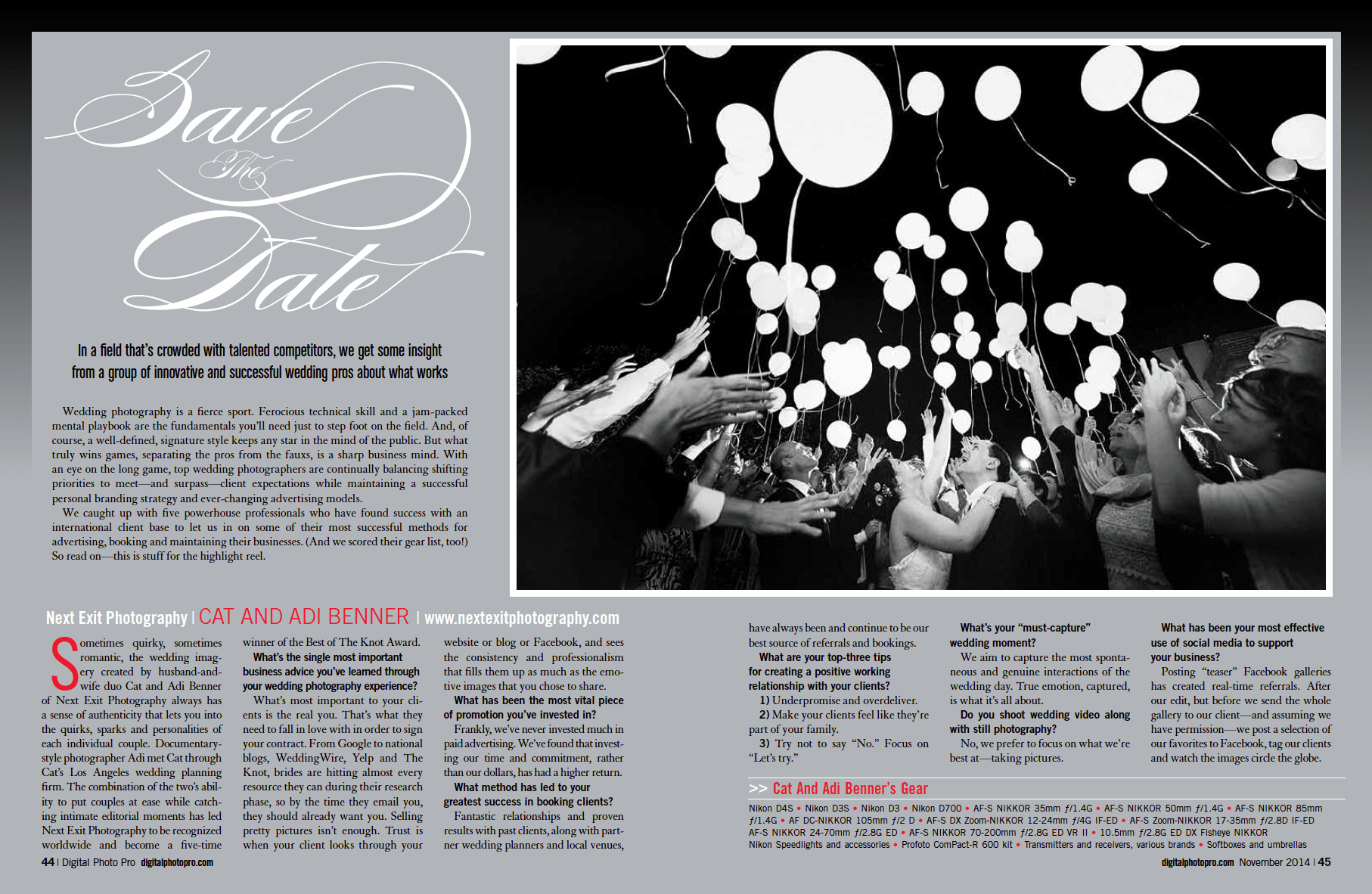 Save The Date

In a field that's crowded with talented competitors, we get some insight from a group of innovative and successful wedding pros about what works

Wedding photography is a fierce sport. Ferocious technical skill and a jam-packed mental playbook are the fundamentals you'll need just to step foot on the field. And, of course, a well-defined, signature style keeps any star in the mind of the public. But what truly wins games, separating the pros from the fauxs, is a sharp business mind. With an eye on the long game, top wedding photographers are continually balancing shifting priorities to meet—and surpass—client expectations while maintaining a successful personal branding strategy and ever-changing advertising models.

We caught up with five powerhouse professionals who have found success with an international client base to let us in on some of their most successful methods for advertising, booking and maintaining their businesses. (And we scored their gear list, too!) So read on—this is stuff for the highlight reel.

Next Exit Photography | CAT AND ADI BENNER | www.nextexitphotography.com

Sometimes quirky, sometimes romantic, the wedding imagery created by husband-and-wife duo Cat and Adi Benner of Next Exit Photography always has a sense of authenticity that lets you into the quirks, sparks and personalities of each individual couple. Documentary-style photographer Adi met Cat through Cat's Los Angeles wedding planning firm. The combination of the two's ability to put couples at ease while catching intimate editorial moments has led Next Exit Photography to be recognized worldwide and become a five-time winner of the Best of The Knot Award.

What's the single most important business advice you've learned through your wedding photography experience?

What's most important to your clients is the real you. That's what they need to fall in love with in order to sign your contract. From Google to national blogs, WeddingWire, Yelp and The Knot, brides are hitting almost every resource they can during their research phase, so by the time they email you, they should already want you. Selling pretty pictures isn't enough. Trust is when your client looks through your website or blog or Facebook, and sees the consistency and professionalism that fills them up as much as the emotive images that you chose to share.

What has been the most vital piece of promotion you've invested in?

Frankly, we've never invested much in paid advertising. We've found that investing our time and commitment, rather than our dollars, has had a higher return.

What method has led to your greatest success in booking clients?

Fantastic relationships and proven results with past clients, along with partner wedding planners and local venues, have always been and continue to be our best source of referrals and bookings.

What are your top-three tips for creating a positive working relationship with your clients?

1) Underpromise and overdeliver.

2) Make your clients feel like they're part of your family.

3) Try not to say "No." Focus on "Let's try."

What's your "must-capture" wedding moment?

We aim to capture the most spontaneous and genuine interactions of the wedding day. True emotion, captured, is what it's all about.

Do you shoot wedding video along with still photography?

No, we prefer to focus on what we're best at—taking pictures.

What has been your most effective use of social media to support your business?

Posting "teaser" Facebook galleries has created real-time referrals. After our edit, but before we send the whole gallery to our client—and assuming we have permission—we post a selection of our favorites to Facebook, tag our clients and watch the images circle the globe.

>> Cat And Adi Benner's Gear

Nikon D4S • Nikon D3S • Nikon D3 • Nikon D700 • AF-S NIKKOR 35mm ƒ/1.4G • AF-S NIKKOR 50mm ƒ/1.4G • AF-S NIKKOR 85mm ƒ/1.4G • AF DC-NIKKOR 105mm ƒ/2 D • AF-S DX Zoom-NIKKOR 12-24mm ƒ/4G IF-ED • AF-S Zoom-NIKKOR 17-35mm ƒ/2.8D IF-ED AF-S NIKKOR 24-70mm ƒ/2.8G ED • AF-S NIKKOR 70-200mm ƒ/2.8G ED VR II • 10.5mm ƒ/2.8G ED DX Fisheye NIKKOR Nikon Speedlights and accessories • Profoto ComPact-R 600 kit • Transmitters and receivers, various brands • Softboxes and umbrellas

44 | Digital Photo Pro digitalphotopro.com

digitalphotopro.com November 2014 | 45